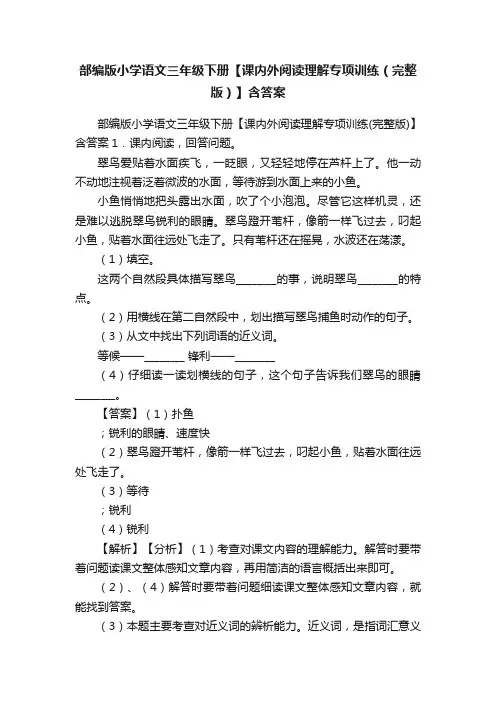 部编版小学语文三年级下册【课内外阅读理解专项训练（完整版）】含答案

部编版小学语文三年级下册【课内外阅读理解专项训练(完整版)】含答案 1．课内阅读，回答问题。

翠鸟爱贴着水面疾飞，一眨眼，又轻轻地停在芦杆上了。他一动不动地注视着泛着微波的水面，等待游到水面上来的小鱼。

小鱼悄悄地把头露出水面，吹了个小泡泡。尽管它这样机灵，还是难以逃脱翠鸟锐利的眼睛。翠鸟蹬开苇杆，像箭一样飞过去，叼起小鱼，贴着水面往远处飞走了。只有苇杆还在摇晃，水波还在荡漾。

（1）填空。

这两个自然段具体描写翠鸟________的事，说明翠鸟________的特点。

（2）用横线在第二自然段中，划出描写翠鸟捕鱼时动作的句子。

（3）从文中找出下列词语的近义词。

等候——________ 锋利——________

（4）仔细读一读划横线的句子，这个句子告诉我们翠鸟的眼睛________。

【答案】（1）扑鱼

；锐利的眼睛、速度快

（2）翠鸟蹬开苇杆，像箭一样飞过去，叼起小鱼，贴着水面往远处飞走了。

（3）等待

；锐利

（4）锐利

【解析】【分析】（1）考查对课文内容的理解能力。解答时要带着问题读课文整体感知文章内容，再用简洁的语言概括出来即可。

（2）、（4）解答时要带着问题细读课文整体感知文章内容，就能找到答案。

（3）本题主要考查对近义词的辨析能力。近义词，是指词汇意义